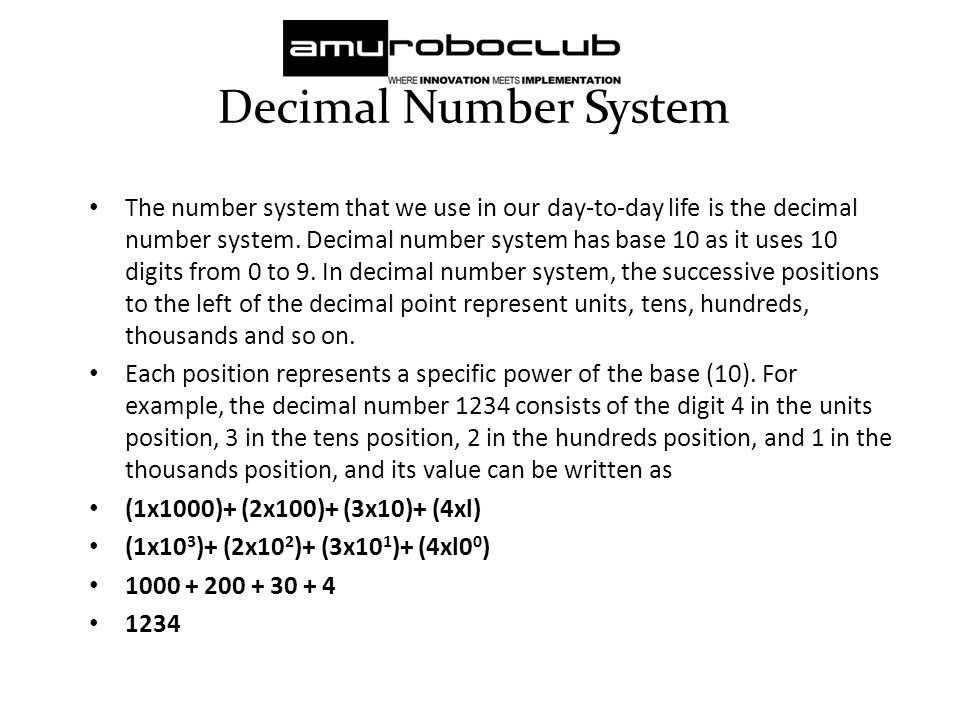 amuroboclub
WHERE INNOVATION MEETS IMPLEMENTATION

Decimal Number System

• The number system that we use in our day-to-day life is the decimal number system. Decimal number system has base 10 as it uses 10 digits from 0 to 9. In decimal number system, the successive positions to the left of the decimal point represent units, tens, hundreds, thousands and so on.

• Each position represents a specific power of the base (10). For example, the decimal number 1234 consists of the digit 4 in the units position, 3 in the tens position, 2 in the hundreds position, and 1 in the thousands position, and its value can be written as

• (1x1000)+ (2x100)+ (3x10)+ (4xl)

• (1x$10^3$)+ (2x$10^2$)+ (3x$10^1$)+ (4xl$0^0$)

• 1000 + 200 + 30 + 4

• 1234